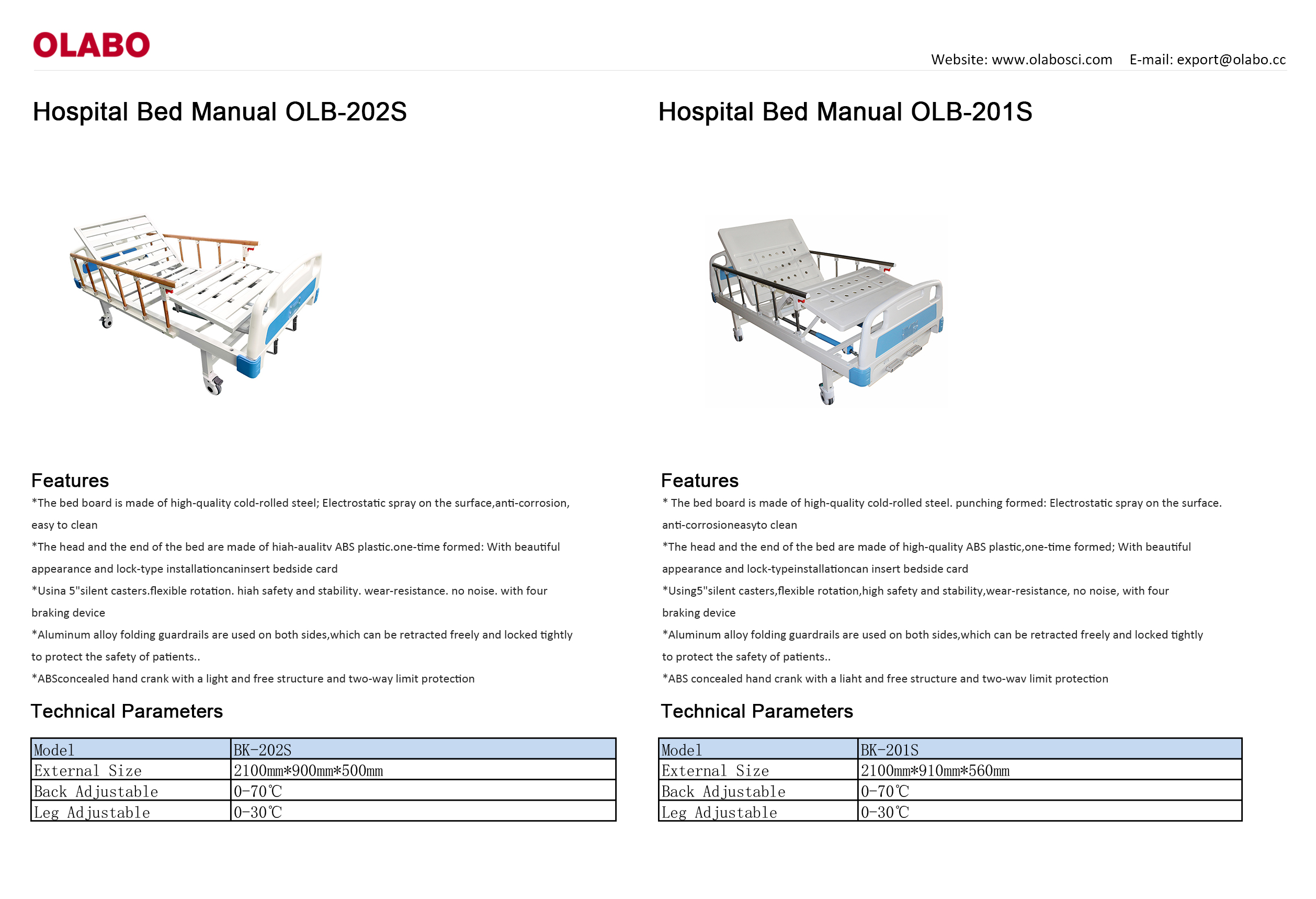 OLABO

Website: www.olabosci.com E-mail: export@olabo.cc

Hospital Bed Manual OLB-202S

Features

*The bed board is made of high-quality cold-rolled steel; Electrostatic spray on the surface,anti-corrosion, easy to clean

*The head and the end of the bed are made of hiah-aualitv ABS plastic.one-time formed: With beautiful appearance and lock-type installationcaninsert bedside card

*Usina 5"silent casters.flexible rotation. hiah safety and stability. wear-resistance. no noise. with four braking device

*Aluminum alloy folding guardrails are used on both sides,which can be retracted freely and locked tightly to protect the safety of patients..

*ABSconcealed hand crank with a light and free structure and two-way limit protection

Technical Parameters

| Model | BK-202S |
|---|---|
| External Size | 2100mm*900mm*500mm |
| Back Adjustable | 0-70℃ |
| Leg Adjustable | 0-30℃ |

Hospital Bed Manual OLB-201S

Features

* The bed board is made of high-quality cold-rolled steel. punching formed: Electrostatic spray on the surface. anti-corrosioneasyto clean

*The head and the end of the bed are made of high-quality ABS plastic,one-time formed; With beautiful appearance and lock-typeinstallationcan insert bedside card

*Using5"silent casters,flexible rotation,high safety and stability,wear-resistance, no noise, with four braking device

*Aluminum alloy folding guardrails are used on both sides,which can be retracted freely and locked tightly to protect the safety of patients..

*ABS concealed hand crank with a liaht and free structure and two-wav limit protection

Technical Parameters

| Model | BK-201S |
|---|---|
| External Size | 2100mm*910mm*560mm |
| Back Adjustable | 0-70℃ |
| Leg Adjustable | 0-30℃ |